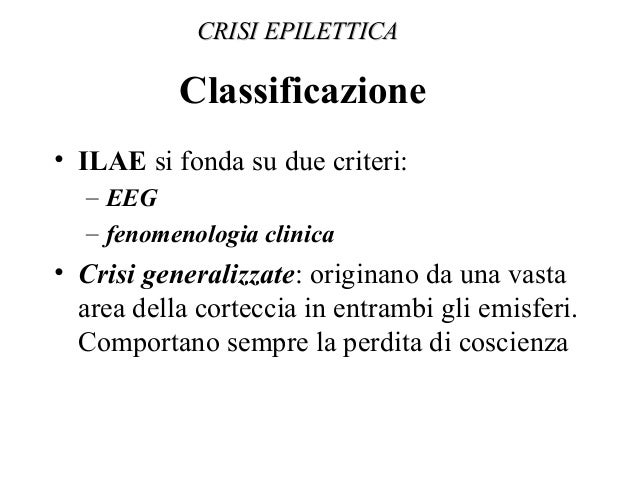 CRISI EPILETTICA

Classificazione

• ILAE si fonda su due criteri:
– EEG
– fenomenologia clinica

• Crisi generalizzate: originano da una vasta area della corteccia in entrambi gli emisferi. Comportano sempre la perdita di coscienza